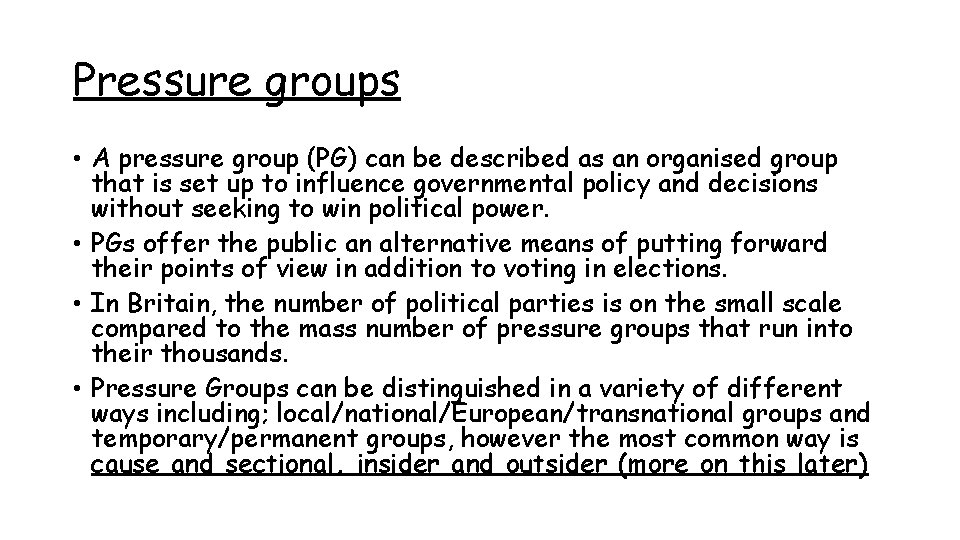 Pressure groups

• A pressure group (PG) can be described as an organised group that is set up to influence governmental policy and decisions without seeking to win political power.
• PGs offer the public an alternative means of putting forward their points of view in addition to voting in elections.
• In Britain, the number of political parties is on the small scale compared to the mass number of pressure groups that run into their thousands.
• Pressure Groups can be distinguished in a variety of different ways including; local/national/European/transnational groups and temporary/permanent groups, however the most common way is cause and sectional, insider and outsider (more on this later)